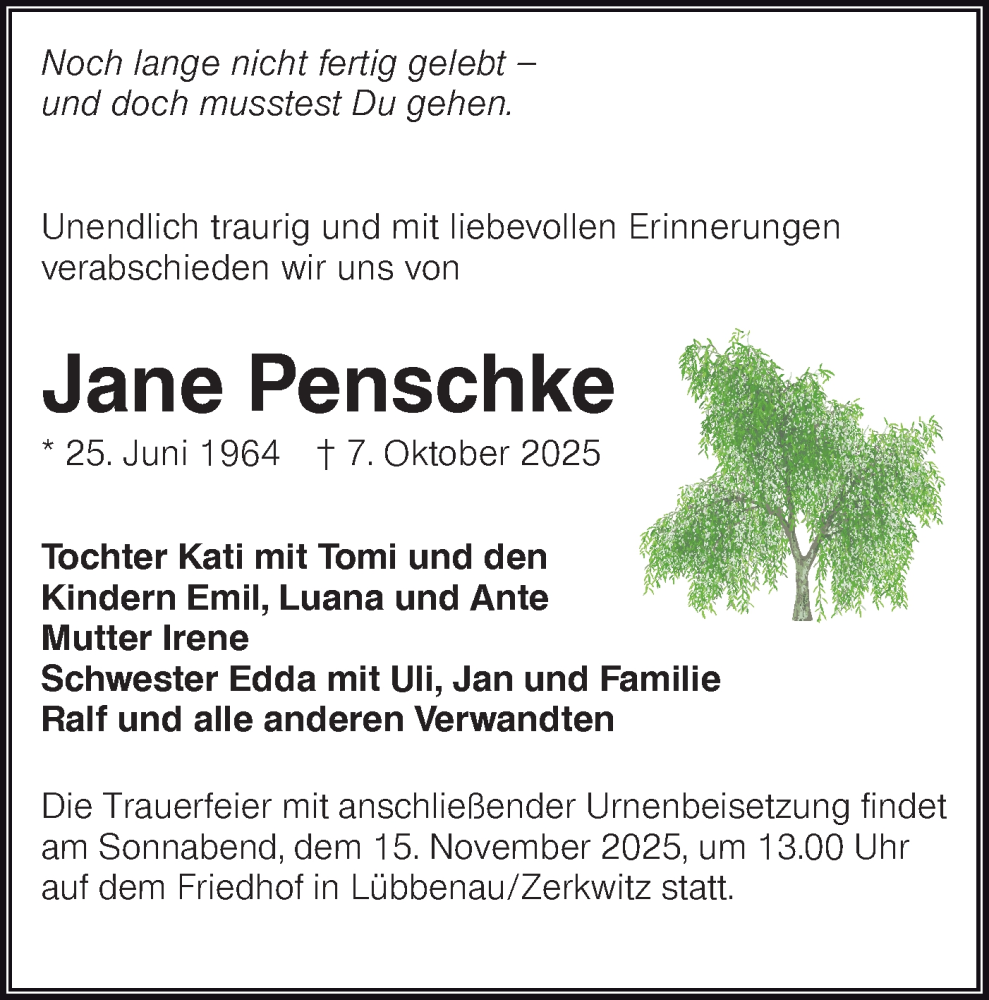 Noch lange nicht fertig gelebt –
und doch musstest Du gehen.

Unendlich traurig und mit liebevollen Erinnerungen verabschieden wir uns von

Jane Penschke

* 25. Juni 1964 † 7. Oktober 2025

Tochter Kati mit Tomi und den Kindern Emil, Luana und Ante
Mutter Irene
Schwester Edda mit Uli, Jan und Familie
Ralf und alle anderen Verwandten

Die Trauerfeier mit anschließender Urnenbeisetzung findet am Sonnabend, dem 15. November 2025, um 13.00 Uhr auf dem Friedhof in Lübbenau/Zerkwitz statt.